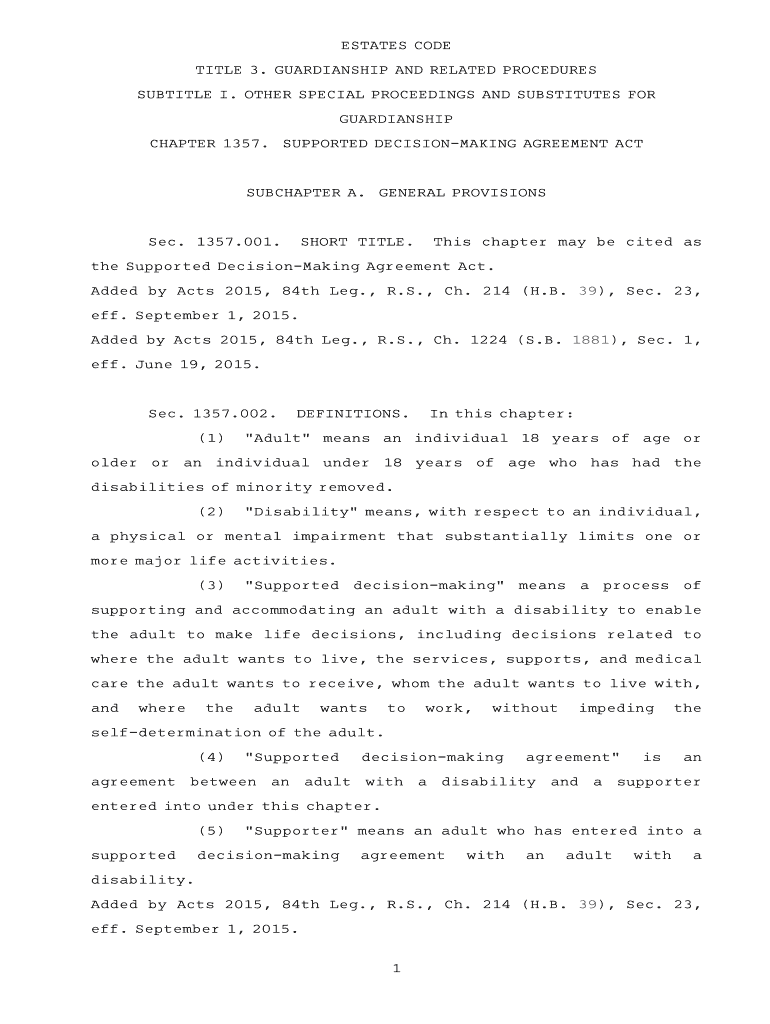 ESTATES CODE

TITLE 3. GUARDIANSHIP AND RELATED PROCEDURES

SUBTITLE I. OTHER SPECIAL PROCEEDINGS AND SUBSTITUTES FOR GUARDIANSHIP

CHAPTER 1357. SUPPORTED DECISION-MAKING AGREEMENT ACT

SUBCHAPTER A. GENERAL PROVISIONS

Sec. 1357.001. SHORT TITLE. This chapter may be cited as the Supported Decision-Making Agreement Act.
Added by Acts 2015, 84th Leg., R.S., Ch. 214 (H.B. 39), Sec. 23, eff. September 1, 2015.
Added by Acts 2015, 84th Leg., R.S., Ch. 1224 (S.B. 1881), Sec. 1, eff. June 19, 2015.

Sec. 1357.002. DEFINITIONS. In this chapter:

(1) "Adult" means an individual 18 years of age or older or an individual under 18 years of age who has had the disabilities of minority removed.

(2) "Disability" means, with respect to an individual, a physical or mental impairment that substantially limits one or more major life activities.

(3) "Supported decision-making" means a process of supporting and accommodating an adult with a disability to enable the adult to make life decisions, including decisions related to where the adult wants to live, the services, supports, and medical care the adult wants to receive, whom the adult wants to live with, and where the adult wants to work, without impeding the self-determination of the adult.

(4) "Supported decision-making agreement" is an agreement between an adult with a disability and a supporter entered into under this chapter.

(5) "Supporter" means an adult who has entered into a supported decision-making agreement with an adult with a disability.
Added by Acts 2015, 84th Leg., R.S., Ch. 214 (H.B. 39), Sec. 23, eff. September 1, 2015.

1